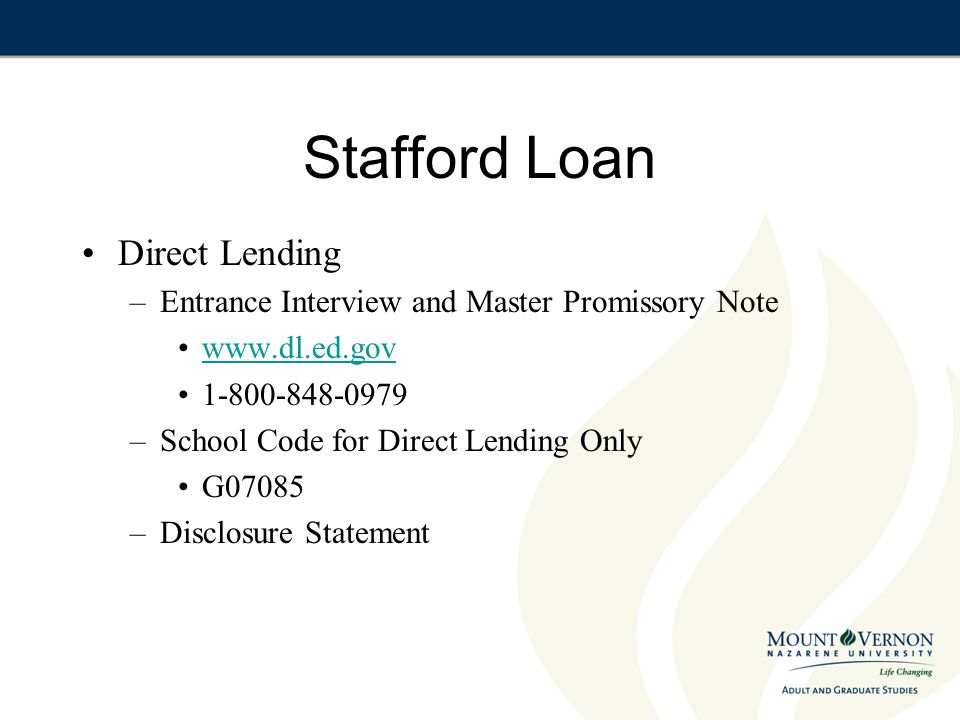 Stafford Loan

• Direct Lending
– Entrance Interview and Master Promissory Note
• www.dl.ed.gov
• 1-800-848-0979
– School Code for Direct Lending Only
• G07085
– Disclosure Statement

MOUNT VERNON
NAZARENE UNIVERSITY
Life Changing
ADULT AND GRADUATE STUDIES